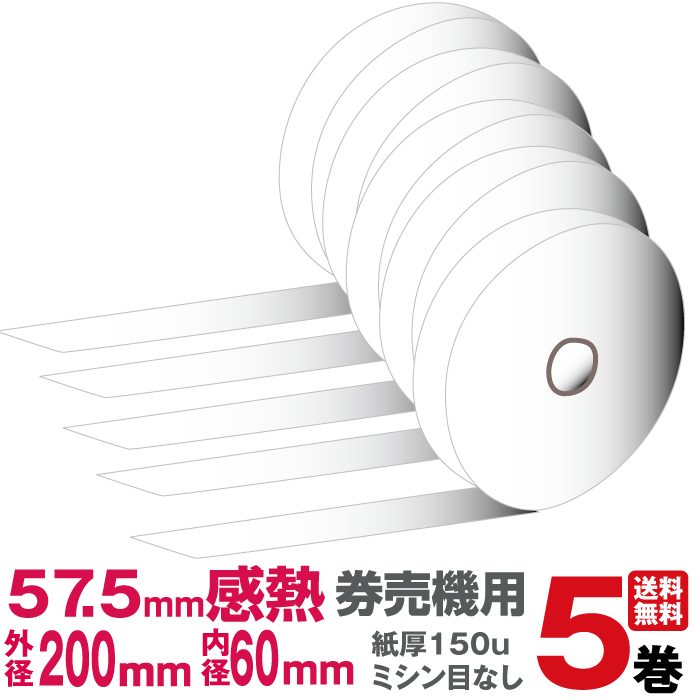 57.5mm感熱 券売機用

外径200mm 内径60mm

紙厚150u
ミシン目なし

送料無料

5巻